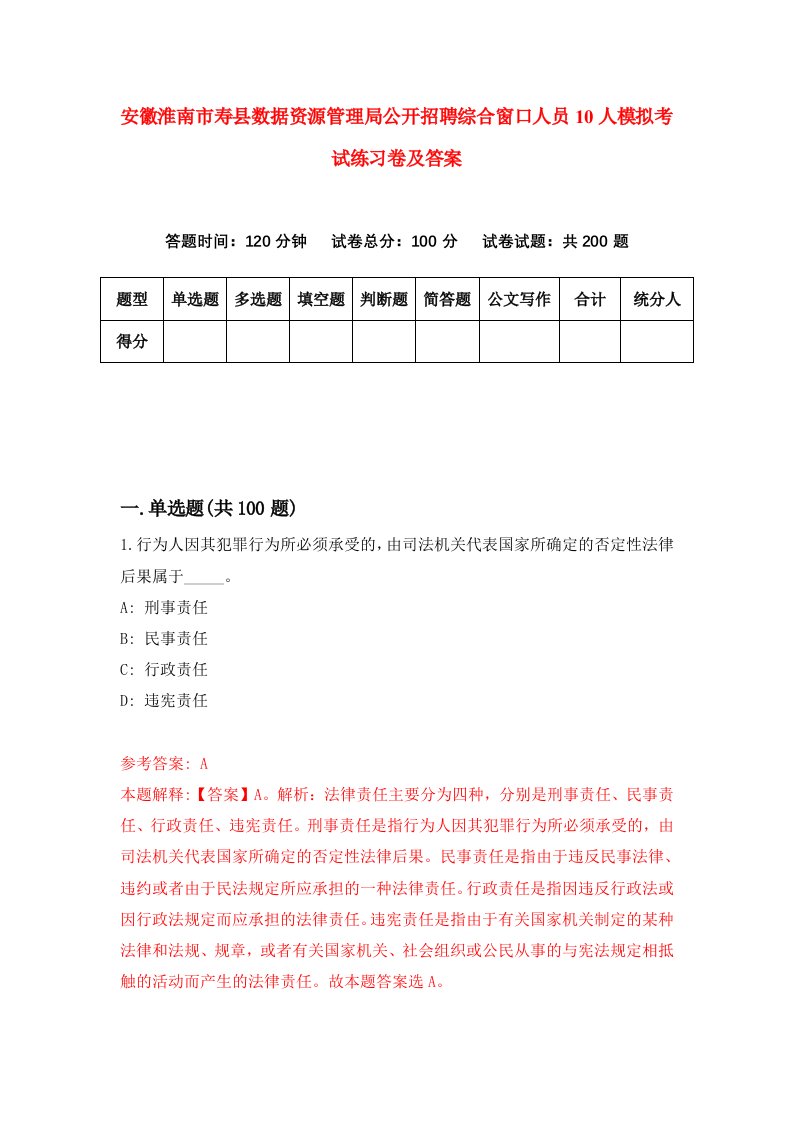 安徽淮南市寿县数据资源管理局公开招聘综合窗口人员10人模拟考试练习卷及答案

答题时间：120分钟　试卷总分：100分　试卷试题：共200题

| 题型 | 单选题 | 多选题 | 填空题 | 判断题 | 简答题 | 公文写作 | 合计 | 统分人 |
|---|---|---|---|---|---|---|---|---|
| 得分 | | | | | | | | |

一.单选题(共100题)

1.行为人因其犯罪行为所必须承受的，由司法机关代表国家所确定的否定性法律后果属于_____。

A: 刑事责任

B: 民事责任

C: 行政责任

D: 违宪责任

参考答案: A

本题解释:【答案】A。解析：法律责任主要分为四种，分别是刑事责任、民事责任、行政责任、违宪责任。刑事责任是指行为人因其犯罪行为所必须承受的，由司法机关代表国家所确定的否定性法律后果。民事责任是指由于违反民事法律、违约或者由于民法规定所应承担的一种法律责任。行政责任是指因违反行政法或因行政法规定而应承担的法律责任。违宪责任是指由于有关国家机关制定的某种法律和法规、规章，或者有关国家机关、社会组织或公民从事的与宪法规定相抵触的活动而产生的法律责任。故本题答案选A。